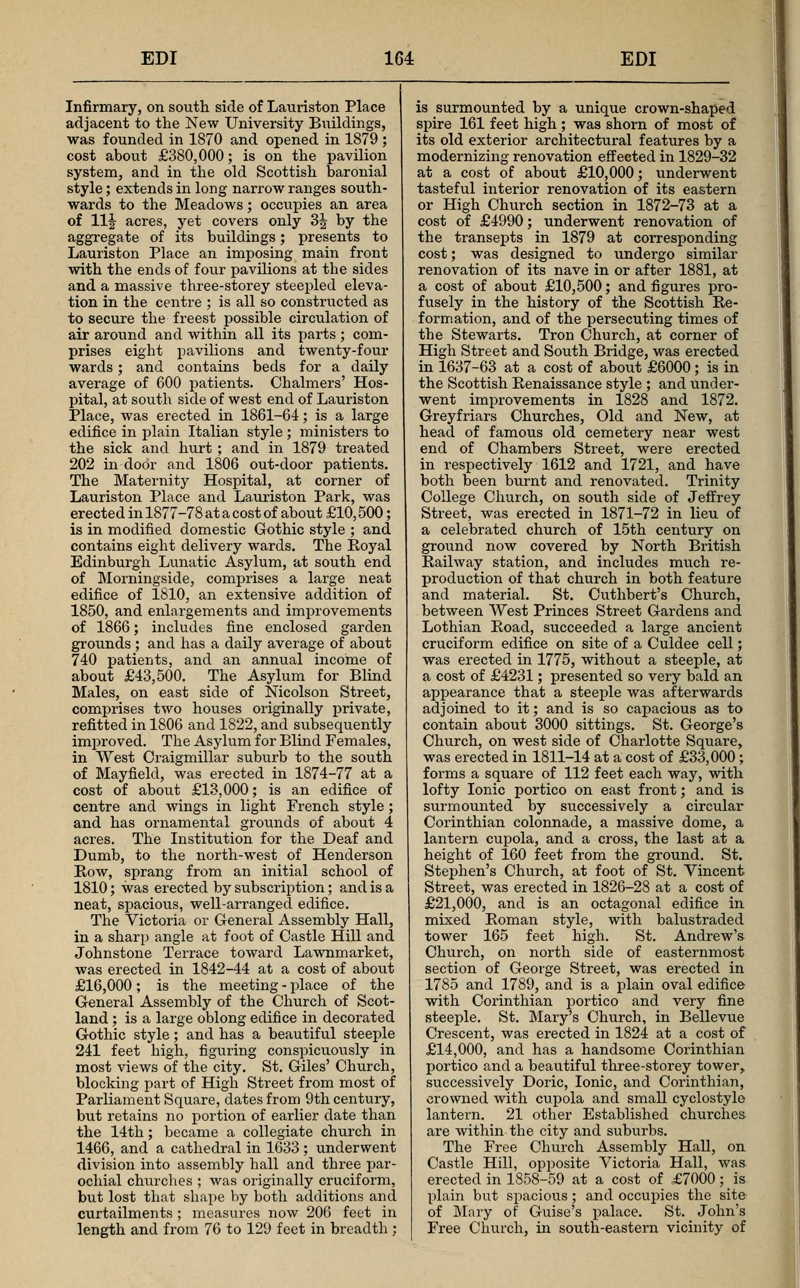 EDI 164 EDI

Infirmary, on south side of Lauriston Place adjacent to the New University Buildings, was founded in 1870 and opened in 1879; cost about £380,000; is on the pavilion system, and in the old Scottish baronial style; extends in long narrow ranges southwards to the Meadows; occupies an area of $11\frac{1}{2}$ acres, yet covers only $3\frac{1}{2}$ by the aggregate of its buildings; presents to Lauriston Place an imposing main front with the ends of four pavilions at the sides and a massive three-storey steepled elevation in the centre; is all so constructed as to secure the freest possible circulation of air around and within all its parts; comprises eight pavilions and twenty-four wards; and contains beds for a daily average of 600 patients. Chalmers' Hospital, at south side of west end of Lauriston Place, was erected in 1861-64; is a large edifice in plain Italian style; ministers to the sick and hurt; and in 1879 treated 202 in door and 1806 out-door patients. The Maternity Hospital, at corner of Lauriston Place and Lauriston Park, was erected in 1877-78 at a cost of about £10,500; is in modified domestic Gothic style; and contains eight delivery wards. The Royal Edinburgh Lunatic Asylum, at south end of Morningside, comprises a large neat edifice of 1810, an extensive addition of 1850, and enlargements and improvements of 1866; includes fine enclosed garden grounds; and has a daily average of about 740 patients, and an annual income of about £43,500. The Asylum for Blind Males, on east side of Nicolson Street, comprises two houses originally private, refitted in 1806 and 1822, and subsequently improved. The Asylum for Blind Females, in West Craigmillar suburb to the south of Mayfield, was erected in 1874-77 at a cost of about £13,000; is an edifice of centre and wings in light French style; and has ornamental grounds of about 4 acres. The Institution for the Deaf and Dumb, to the north-west of Henderson Row, sprang from an initial school of 1810; was erected by subscription; and is a neat, spacious, well-arranged edifice.

The Victoria or General Assembly Hall, in a sharp angle at foot of Castle Hill and Johnstone Terrace toward Lawnmarket, was erected in 1842-44 at a cost of about £16,000; is the meeting-place of the General Assembly of the Church of Scotland; is a large oblong edifice in decorated Gothic style; and has a beautiful steeple 241 feet high, figuring conspicuously in most views of the city. St. Giles' Church, blocking part of High Street from most of Parliament Square, dates from 9th century, but retains no portion of earlier date than the 14th; became a collegiate church in 1466, and a cathedral in 1633; underwent division into assembly hall and three parochial churches; was originally cruciform, but lost that shape by both additions and curtailments; measures now 206 feet in length and from 76 to 129 feet in breadth; is surmounted by a unique crown-shaped spire 161 feet high; was shorn of most of its old exterior architectural features by a modernizing renovation effected in 1829-32 at a cost of about £10,000; underwent tasteful interior renovation of its eastern or High Church section in 1872-73 at a cost of £4990; underwent renovation of the transepts in 1879 at corresponding cost; was designed to undergo similar renovation of its nave in or after 1881, at a cost of about £10,500; and figures profusely in the history of the Scottish Reformation, and of the persecuting times of the Stewarts. Tron Church, at corner of High Street and South Bridge, was erected in 1637-63 at a cost of about £6000; is in the Scottish Renaissance style; and underwent improvements in 1828 and 1872. Greyfriars Churches, Old and New, at head of famous old cemetery near west end of Chambers Street, were erected in respectively 1612 and 1721, and have both been burnt and renovated. Trinity College Church, on south side of Jeffrey Street, was erected in 1871-72 in lieu of a celebrated church of 15th century on ground now covered by North British Railway station, and includes much reproduction of that church in both feature and material. St. Cuthbert's Church, between West Princes Street Gardens and Lothian Road, succeeded a large ancient cruciform edifice on site of a Culdee cell; was erected in 1775, without a steeple, at a cost of £4231; presented so very bald an appearance that a steeple was afterwards adjoined to it; and is so capacious as to contain about 3000 sittings. St. George's Church, on west side of Charlotte Square, was erected in 1811-14 at a cost of £33,000; forms a square of 112 feet each way, with lofty Ionic portico on east front; and is surmounted by successively a circular Corinthian colonnade, a massive dome, a lantern cupola, and a cross, the last at a height of 160 feet from the ground. St. Stephen's Church, at foot of St. Vincent Street, was erected in 1826-28 at a cost of £21,000, and is an octagonal edifice in mixed Roman style, with balustraded tower 165 feet high. St. Andrew's Church, on north side of easternmost section of George Street, was erected in 1785 and 1789, and is a plain oval edifice with Corinthian portico and very fine steeple. St. Mary's Church, in Bellevue Crescent, was erected in 1824 at a cost of £14,000, and has a handsome Corinthian portico and a beautiful three-storey tower, successively Doric, Ionic, and Corinthian, crowned with cupola and small cyclostyle lantern. 21 other Established churches are within the city and suburbs.

The Free Church Assembly Hall, on Castle Hill, opposite Victoria Hall, was erected in 1858-59 at a cost of £7000; is plain but spacious; and occupies the site of Mary of Guise's palace. St. John's Free Church, in south-eastern vicinity of